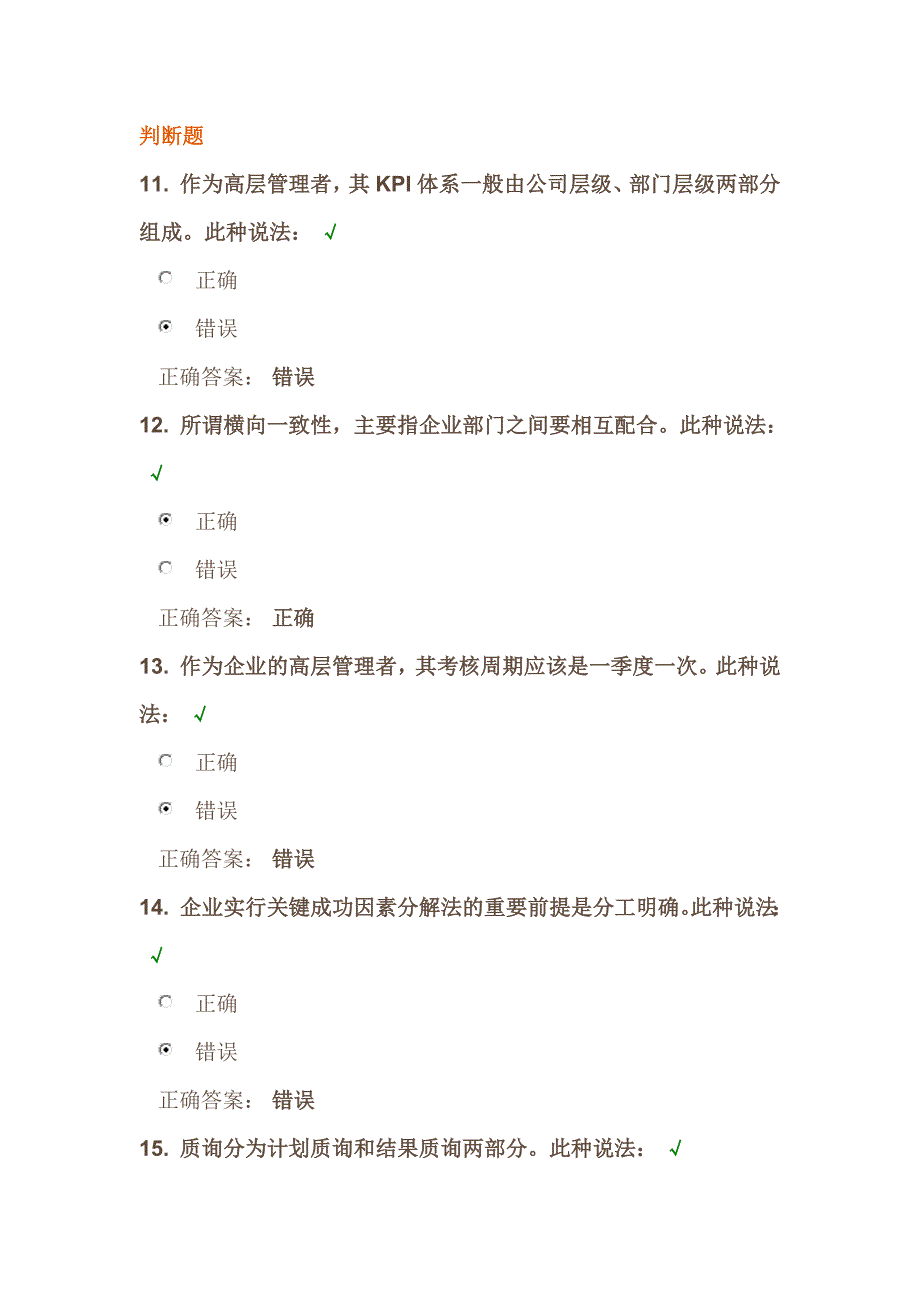 判断题

11. 作为高层管理者，其 KPI 体系一般由公司层级、部门层级两部分组成。此种说法： √

正确

错误

正确答案： 错误

12. 所谓横向一致性，主要指企业部门之间要相互配合。此种说法： √

正确

错误

正确答案： 正确

13. 作为企业的高层管理者，其考核周期应该是一季度一次。此种说法： √

正确

错误

正确答案： 错误

14. 企业实行关键成功因素分解法的重要前提是分工明确。此种说法: √

正确

错误

正确答案： 错误

15. 质询分为计划质询和结果质询两部分。此种说法： √